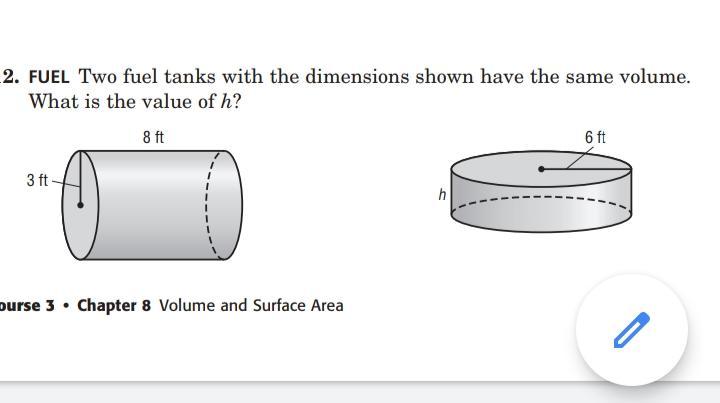 2. FUEL Two fuel tanks with the dimensions shown have the same volume. What is the value of $h$?

8 ft

3 ft

6 ft

$h$

ourse 3 • Chapter 8 Volume and Surface Area